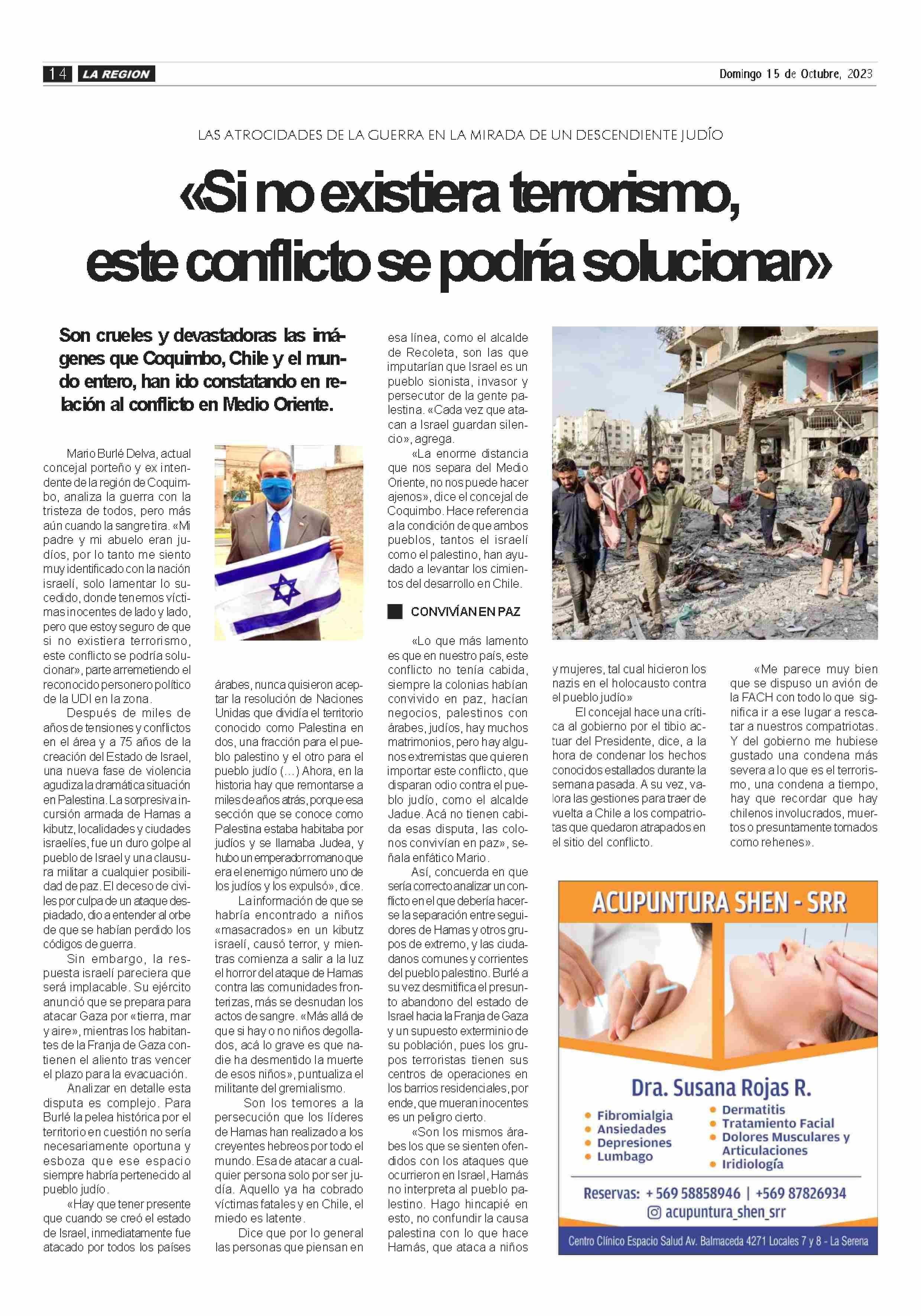 14 LA REGION

Domingo 15 de Octubre, 2023

LAS ATROCIDADES DE LA GUERRA EN LA MIRADA DE UN DESCENDIENTE JUDÍO

«Si no existiera terrorismo, este conflicto se podría solucionar»

Son crueles y devastadoras las imágenes que Coquimbo, Chile y el mundo entero, han ido constatando en relación al conflicto en Medio Oriente.

Mario Burlé Delva, actual concejal porteño y ex intendente de la región de Coquimbo, analiza la guerra con la tristeza de todos, pero más aún cuando la sangre tira. «Mi padre y mi abuelo eran judíos, por lo tanto me siento muy identificado con la nación israelí, solo lamentar lo sucedido, donde tenemos víctimas inocentes de lado y lado, pero que estoy seguro de que si no existiera terrorismo, este conflicto se podría solucionar», parte arremetiendo el reconocido personero político de la UDI en la zona.

Después de miles de años de tensiones y conflictos en el área y a 75 años de la creación del Estado de Israel, una nueva fase de violencia agudiza la dramática situación en Palestina. La sorpresiva incursión armada de Hamas a kibutz, localidades y ciudades israelíes, fue un duro golpe al pueblo de Israel y una clausura militar a cualquier posibilidad de paz. El deceso de civiles por culpa de un ataque despiadado, dio a entender al orbe de que se habían perdido los códigos de guerra.

Sin embargo, la respuesta israelí pareciera que será implacable. Su ejército anunció que se prepara para atacar Gaza por «tierra, mar y aire», mientras los habitantes de la Franja de Gaza contienen el aliento tras vencer el plazo para la evacuación.

Analizar en detalle esta disputa es complejo. Para Burlé la pelea histórica por el territorio en cuestión no sería necesariamente oportuna y esboza que ese espacio siempre habría pertenecido al pueblo judío.

«Hay que tener presente que cuando se creó el estado de Israel, inmediatamente fue atacado por todos los países árabes, nunca quisieron aceptar la resolución de Naciones Unidas que dividía el territorio conocido como Palestina en dos, una fracción para el pueblo palestino y el otro para el pueblo judío (…) Ahora, en la historia hay que remontarse a miles de años atrás, porque esa sección que se conoce como Palestina estaba habitaba por judíos y se llamaba Judea, y hubo un emperador romano que era el enemigo número uno de los judíos y los expulsó», dice.

La información de que se habría encontrado a niños «masacrados» en un kibutz israelí, causó terror, y mientras comienza a salir a la luz el horror del ataque de Hamas contra las comunidades fronterizas, más se desnudan los actos de sangre. «Más allá de que si hay o no niños degollados, acá lo grave es que nadie ha desmentido la muerte de esos niños», puntualiza el militante del gremialismo.

Son los temores a la persecución que los líderes de Hamas han realizado a los creyentes hebreos por todo el mundo. Esa de atacar a cualquier persona solo por ser judía. Aquello ya ha cobrado víctimas fatales y en Chile, el miedo es latente.

Dice que por lo general las personas que piensan en esa línea, como el alcalde de Recoleta, son las que imputarían que Israel es un pueblo sionista, invasor y persecutor de la gente palestina. «Cada vez que atacan a Israel guardan silencio», agrega.

«La enorme distancia que nos separa del Medio Oriente, no nos puede hacer ajenos», dice el concejal de Coquimbo. Hace referencia a la condición de que ambos pueblos, tantos el israelí como el palestino, han ayudado a levantar los cimientos del desarrollo en Chile.

CONVIVÍAN EN PAZ

«Lo que más lamento es que en nuestro país, este conflicto no tenía cabida, siempre la colonias habían convivido en paz, hacían negocios, palestinos con árabes, judíos, hay muchos matrimonios, pero hay algunos extremistas que quieren importar este conflicto, que disparan odio contra el pueblo judío, como el alcalde Jadue. Acá no tienen cabida esas disputa, las colonos convivían en paz», señala enfático Mario.

Así, concuerda en que sería correcto analizar un conflicto en el que debería hacerse la separación entre seguidores de Hamas y otros grupos de extremo, y las ciudadanos comunes y corrientes del pueblo palestino. Burlé a su vez desmitifica el presunto abandono del estado de Israel hacia la Franja de Gaza y un supuesto exterminio de su población, pues los grupos terroristas tienen sus centros de operaciones en los barrios residenciales, por ende, que mueran inocentes es un peligro cierto.

«Son los mismos árabes los que se sienten ofendidos con los ataques que ocurrieron en Israel, Hamás no interpreta al pueblo palestino. Hago hincapié en esto, no confundir la causa palestina con lo que hace Hamás, que ataca a niños y mujeres, tal cual hicieron los nazis en el holocausto contra el pueblo judío»

El concejal hace una crítica al gobierno por el tibio actuar del Presidente, dice, a la hora de condenar los hechos conocidos estallados durante la semana pasada. A su vez, valora las gestiones para traer de vuelta a Chile a los compatriotas que quedaron atrapados en el sitio del conflicto.

«Me parece muy bien que se dispuso un avión de la FACH con todo lo que significa ir a ese lugar a rescatar a nuestros compatriotas. Y del gobierno me hubiese gustado una condena más severa a lo que es el terrorismo, una condena a tiempo, hay que recordar que hay chilenos involucrados, muertos o presuntamente tomados como rehenes».

ACUPUNTURA SHEN - SRR

Dra. Susana Rojas R.

Fibromialgia
Ansiedades
Depresiones
Lumbago
Dermatitis
Tratamiento Facial
Dolores Musculares y Articulaciones
Iridiología

Reservas: +569 58858946 | +569 87826934
acupuntura_shen_srr

Centro Clínico Espacio Salud Av. Balmaceda 4271 Locales 7 y 8 - La Serena